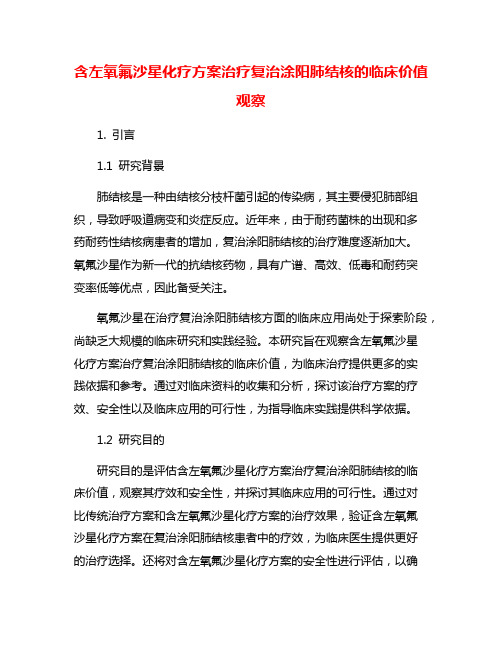 含左氧氟沙星化疗方案治疗复治涂阳肺结核的临床价值观察

1. 引言

1.1 研究背景

肺结核是一种由结核分枝杆菌引起的传染病，其主要侵犯肺部组织，导致呼吸道病变和炎症反应。近年来，由于耐药菌株的出现和多药耐药性结核病患者的增加，复治涂阳肺结核的治疗难度逐渐加大。氧氟沙星作为新一代的抗结核药物，具有广谱、高效、低毒和耐药突变率低等优点，因此备受关注。

氧氟沙星在治疗复治涂阳肺结核方面的临床应用尚处于探索阶段，尚缺乏大规模的临床研究和实践经验。本研究旨在观察含左氧氟沙星化疗方案治疗复治涂阳肺结核的临床价值，为临床治疗提供更多的实践依据和参考。通过对临床资料的收集和分析，探讨该治疗方案的疗效、安全性以及临床应用的可行性，为指导临床实践提供科学依据。

1.2 研究目的

研究目的是评估含左氧氟沙星化疗方案治疗复治涂阳肺结核的临床价值，观察其疗效和安全性，并探讨其临床应用的可行性。通过对比传统治疗方案和含左氧氟沙星化疗方案的治疗效果，验证含左氧氟沙星化疗方案在复治涂阳肺结核患者中的疗效，为临床医生提供更好的治疗选择。还将对含左氧氟沙星化疗方案的安全性进行评估，以确